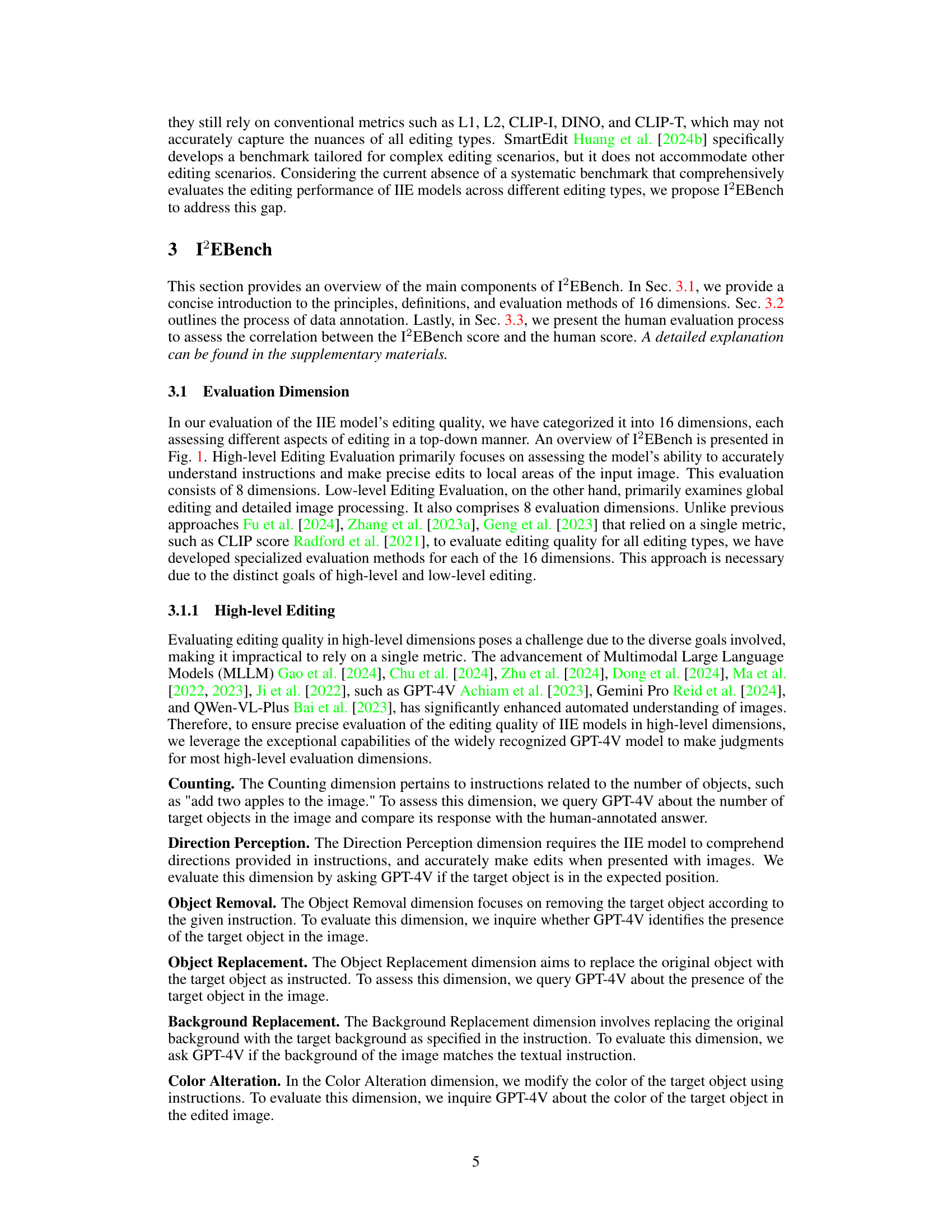 they still rely on conventional metrics such as L1, L2, CLIP-I, DINO, and CLIP-T, which may not accurately capture the nuances of all editing types. SmartEdit Huang et al. [2024b] specifically develops a benchmark tailored for complex editing scenarios, but it does not accommodate other editing scenarios. Considering the current absence of a systematic benchmark that comprehensively evaluates the editing performance of IIE models across different editing types, we propose I$^2$EBench to address this gap.

3 I$^2$EBench

This section provides an overview of the main components of I$^2$EBench. In Sec. 3.1, we provide a concise introduction to the principles, definitions, and evaluation methods of 16 dimensions. Sec. 3.2 outlines the process of data annotation. Lastly, in Sec. 3.3, we present the human evaluation process to assess the correlation between the I$^2$EBench score and the human score. A detailed explanation can be found in the supplementary materials.

3.1 Evaluation Dimension

In our evaluation of the IIE model's editing quality, we have categorized it into 16 dimensions, each assessing different aspects of editing in a top-down manner. An overview of I$^2$EBench is presented in Fig. 1. High-level Editing Evaluation primarily focuses on assessing the model's ability to accurately understand instructions and make precise edits to local areas of the input image. This evaluation consists of 8 dimensions. Low-level Editing Evaluation, on the other hand, primarily examines global editing and detailed image processing. It also comprises 8 evaluation dimensions. Unlike previous approaches Fu et al. [2024], Zhang et al. [2023a], Geng et al. [2023] that relied on a single metric, such as CLIP score Radford et al. [2021], to evaluate editing quality for all editing types, we have developed specialized evaluation methods for each of the 16 dimensions. This approach is necessary due to the distinct goals of high-level and low-level editing.

3.1.1 High-level Editing

Evaluating editing quality in high-level dimensions poses a challenge due to the diverse goals involved, making it impractical to rely on a single metric. The advancement of Multimodal Large Language Models (MLLM) Gao et al. [2024], Chu et al. [2024], Zhu et al. [2024], Dong et al. [2024], Ma et al. [2022, 2023], Ji et al. [2022], such as GPT-4V Achiam et al. [2023], Gemini Pro Reid et al. [2024], and QWen-VL-Plus Bai et al. [2023], has significantly enhanced automated understanding of images. Therefore, to ensure precise evaluation of the editing quality of IIE models in high-level dimensions, we leverage the exceptional capabilities of the widely recognized GPT-4V model to make judgments for most high-level evaluation dimensions.

Counting. The Counting dimension pertains to instructions related to the number of objects, such as "add two apples to the image." To assess this dimension, we query GPT-4V about the number of target objects in the image and compare its response with the human-annotated answer.

Direction Perception. The Direction Perception dimension requires the IIE model to comprehend directions provided in instructions, and accurately make edits when presented with images. We evaluate this dimension by asking GPT-4V if the target object is in the expected position.

Object Removal. The Object Removal dimension focuses on removing the target object according to the given instruction. To evaluate this dimension, we inquire whether GPT-4V identifies the presence of the target object in the image.

Object Replacement. The Object Replacement dimension aims to replace the original object with the target object as instructed. To assess this dimension, we query GPT-4V about the presence of the target object in the image.

Background Replacement. The Background Replacement dimension involves replacing the original background with the target background as specified in the instruction. To evaluate this dimension, we ask GPT-4V if the background of the image matches the textual instruction.

Color Alteration. In the Color Alteration dimension, we modify the color of the target object using instructions. To evaluate this dimension, we inquire GPT-4V about the color of the target object in the edited image.

5